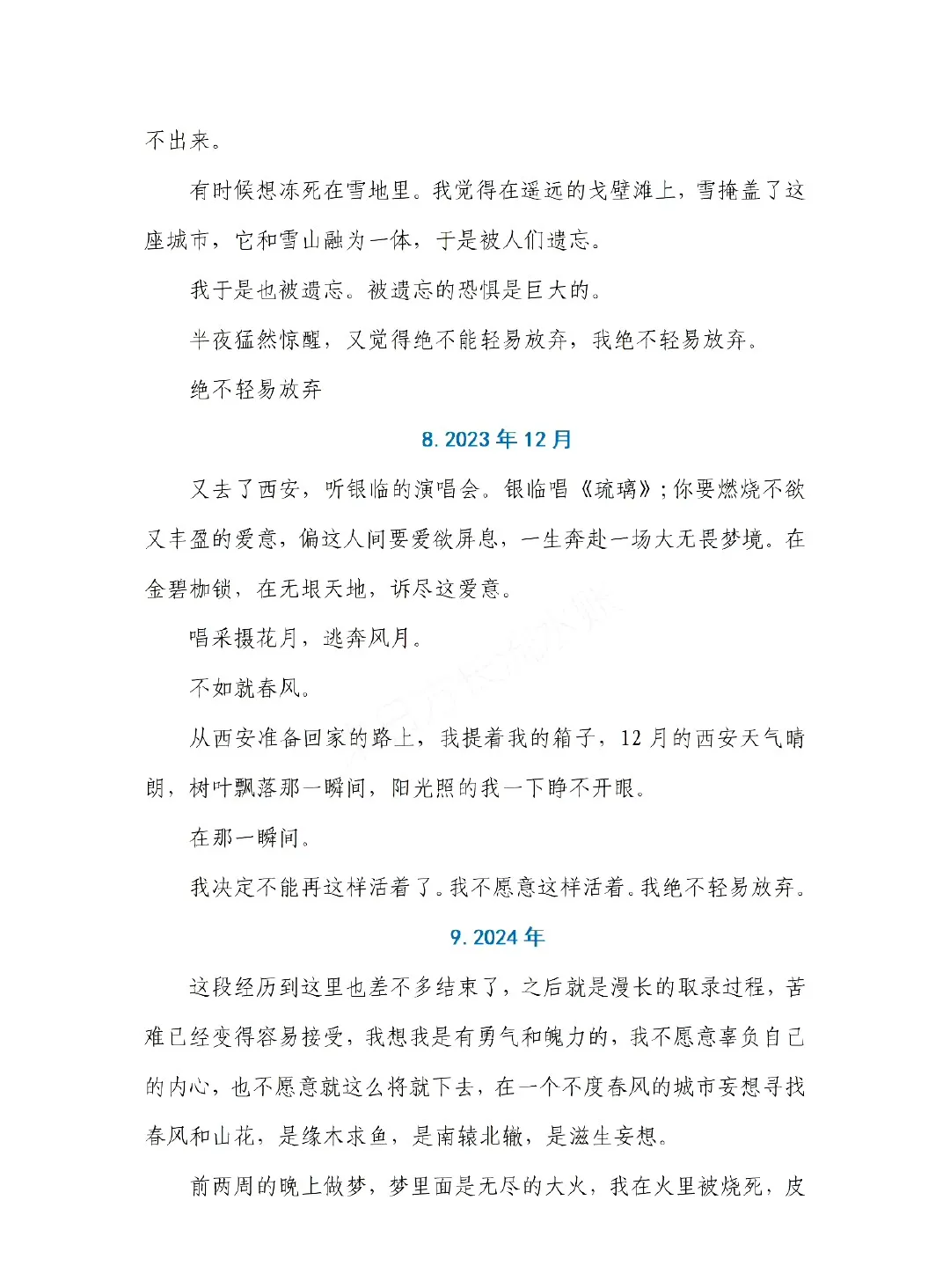 不出来。

有时候想冻死在雪地里。我觉得在遥远的戈壁滩上，雪掩盖了这座城市，它和雪山融为一体，于是被人们遗忘。

我于是也被遗忘。被遗忘的恐惧是巨大的。

半夜猛然惊醒，又觉得绝不能轻易放弃，我绝不轻易放弃。

绝不轻易放弃

8. 2023 年 12 月

又去了西安，听银临的演唱会。银临唱《琉璃》；你要燃烧不欲又丰盈的爱意，偏这人间要爱欲屏息，一生奔赴一场大无畏梦境。在金碧枷锁，在无垠天地，诉尽这爱意。

唱采撷花月，逃奔风月。

不如就春风。

从西安准备回家的路上，我提着我的箱子，12 月的西安天气晴朗，树叶飘落那一瞬间，阳光照的我一下睁不开眼。

在那一瞬间。

我决定不能再这样活着了。我不愿意这样活着。我绝不轻易放弃。

9. 2024 年

这段经历到这里也差不多结束了，之后就是漫长的取录过程，苦难已经变得容易接受，我想我是有勇气和魄力的，我不愿意辜负自己的内心，也不愿意就这么将就下去，在一个不度春风的城市妄想寻找春风和山花，是缘木求鱼，是南辕北辙，是滋生妄想。

前两周的晚上做梦，梦里面是无尽的大火，我在火里被烧死，皮